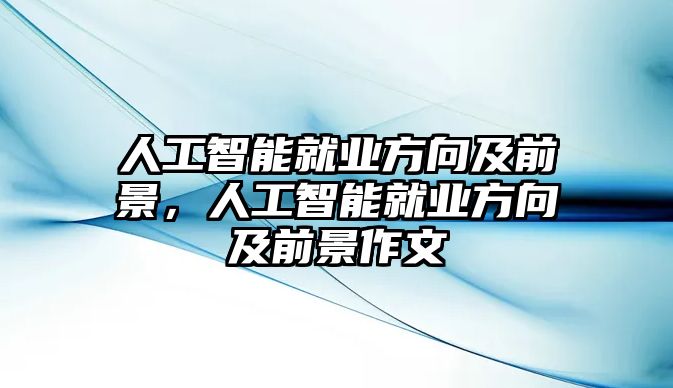 人工智能就业方向及前景，人工智能就业方向及前景作文